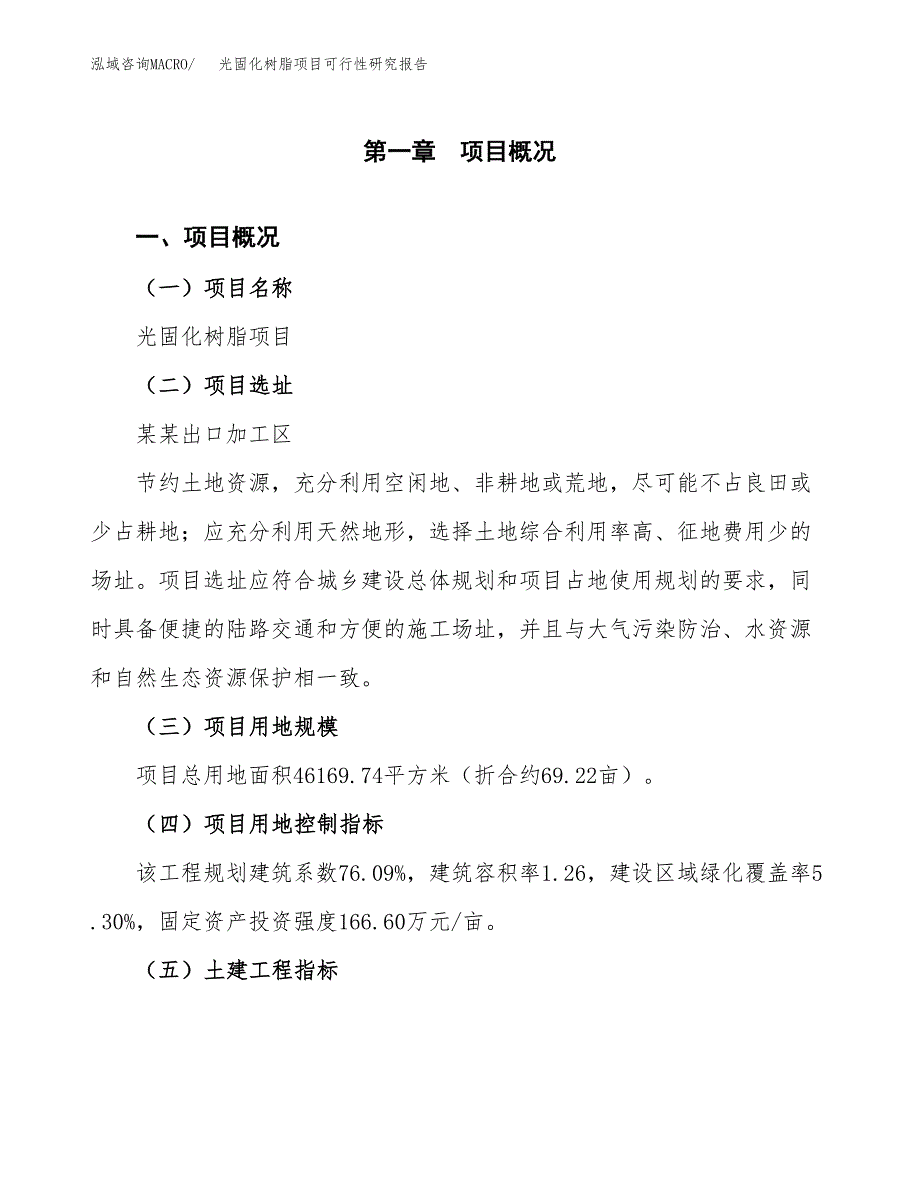 泓域咨询MACRO/ 光固化树脂项目可行性研究报告

第一章 项目概况

一、项目概况

（一）项目名称

光固化树脂项目

（二）项目选址

某某出口加工区

节约土地资源，充分利用空闲地、非耕地或荒地，尽可能不占良田或少占耕地；应充分利用天然地形，选择土地综合利用率高、征地费用少的场址。项目选址应符合城乡建设总体规划和项目占地使用规划的要求，同时具备便捷的陆路交通和方便的施工场址，并且与大气污染防治、水资源和自然生态资源保护相一致。

（三）项目用地规模

项目总用地面积46169.74平方米（折合约69.22亩）。

（四）项目用地控制指标

该工程规划建筑系数76.09%，建筑容积率1.26，建设区域绿化覆盖率5.30%，固定资产投资强度166.60万元/亩。

（五）土建工程指标